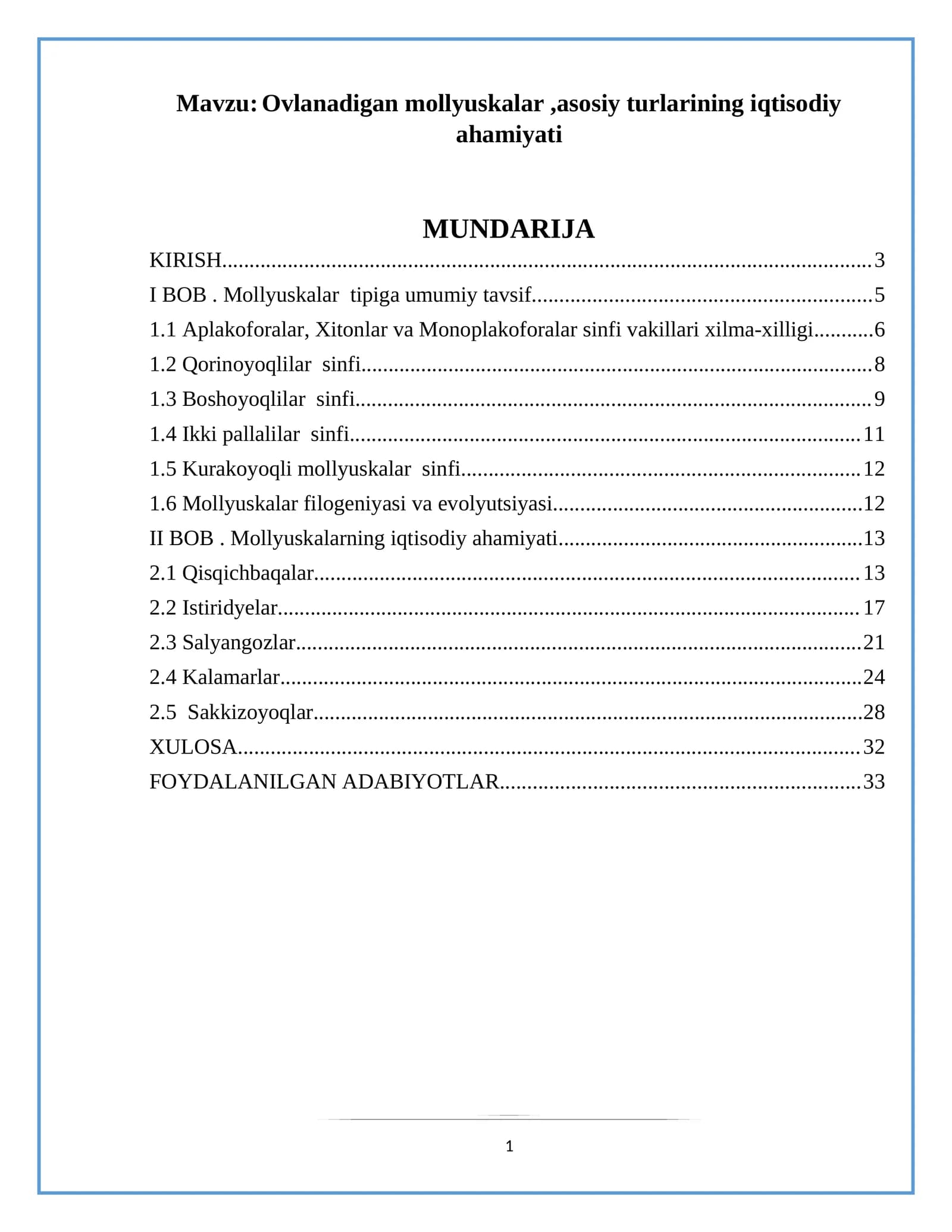 Mavzu: Ovlanadigan mollyuskalar ,asosiy turlarining iqtisodiy ahamiyati

MUNDARIJA

KIRISH 3
I BOB . Mollyuskalar tipiga umumiy tavsif 5
1.1 Aplakoforalar, Xitonlar va Monoplakoforalar sinfi vakillari xilma-xilligi 6
1.2 Qorinoyoqlilar sinfi 8
1.3 Boshoyoqlilar sinfi 9
1.4 Ikki pallalilar sinfi 11
1.5 Kurakoyoqli mollyuskalar sinfi 12
1.6 Mollyuskalar filogeniyasi va evolyutsiyasi 12
II BOB . Mollyuskalarning iqtisodiy ahamiyati 13
2.1 Qisqichbaqalar 13
2.2 Istiridyelar 17
2.3 Salyangozlar 21
2.4 Kalamarlar 24
2.5 Sakkizoyoqlar 28
XULOSA 32
FOYDALANILGAN ADABIYOTLAR 33

1